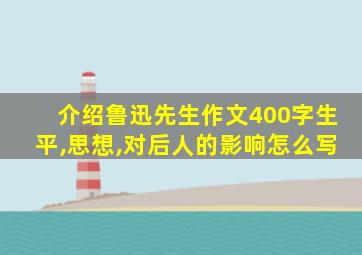 介绍鲁迅先生作文400字生平,思想,对后人的影响怎么写